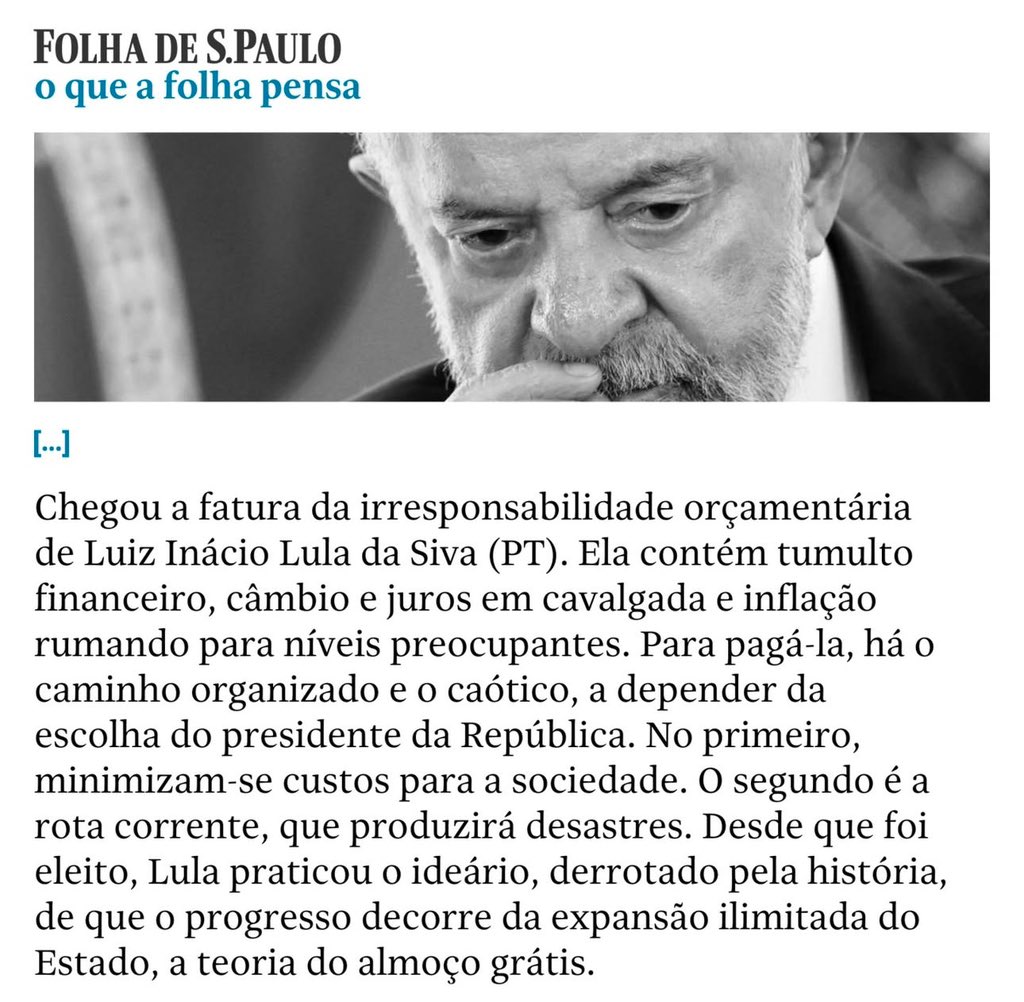 FOLHA DE S.PAULO
o que a folha pensa

[...]

Chegou a fatura da irresponsabilidade orçamentária de Luiz Inácio Lula da Siva (PT). Ela contém tumulto financeiro, câmbio e juros em cavalgada e inflação rumando para níveis preocupantes. Para pagá-la, há o caminho organizado e o caótico, a depender da escolha do presidente da República. No primeiro, minimizam-se custos para a sociedade. O segundo é a rota corrente, que produzirá desastres. Desde que foi eleito, Lula praticou o ideário, derrotado pela história, de que o progresso decorre da expansão ilimitada do Estado, a teoria do almoço grátis.